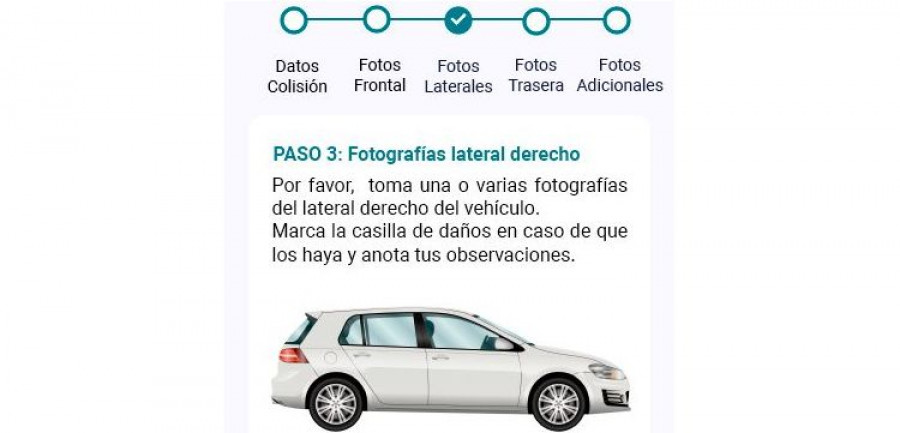 Datos Colisión

Fotos Frontal

Fotos Laterales

Fotos Trasera

Fotos Adicionales

PASO 3: Fotografías lateral derecho

Por favor, toma una o varias fotografías del lateral derecho del vehículo.
Marca la casilla de daños en caso de que los haya y anota tus observaciones.